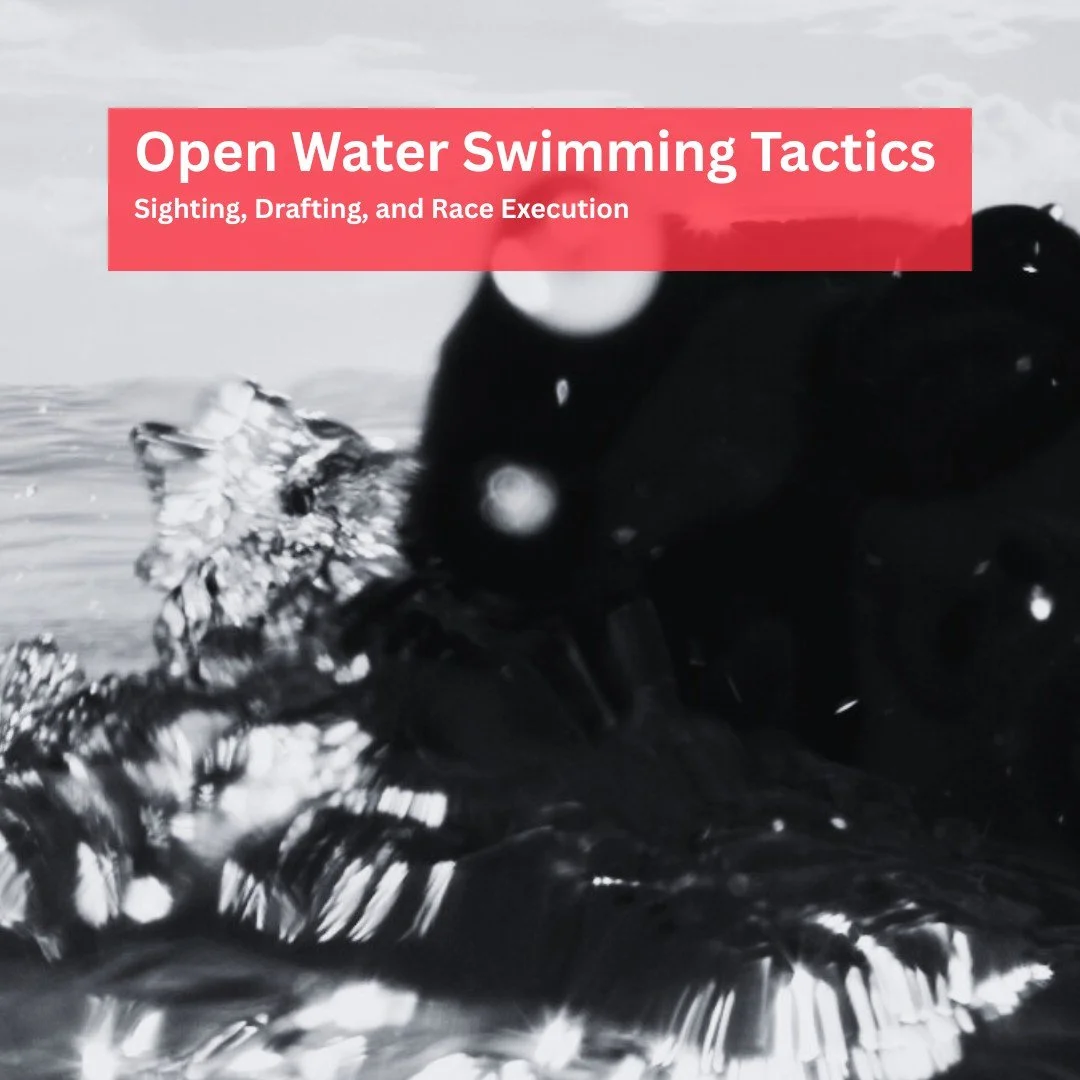 Open Water Swimming Tactics

Sighting, Drafting, and Race Execution